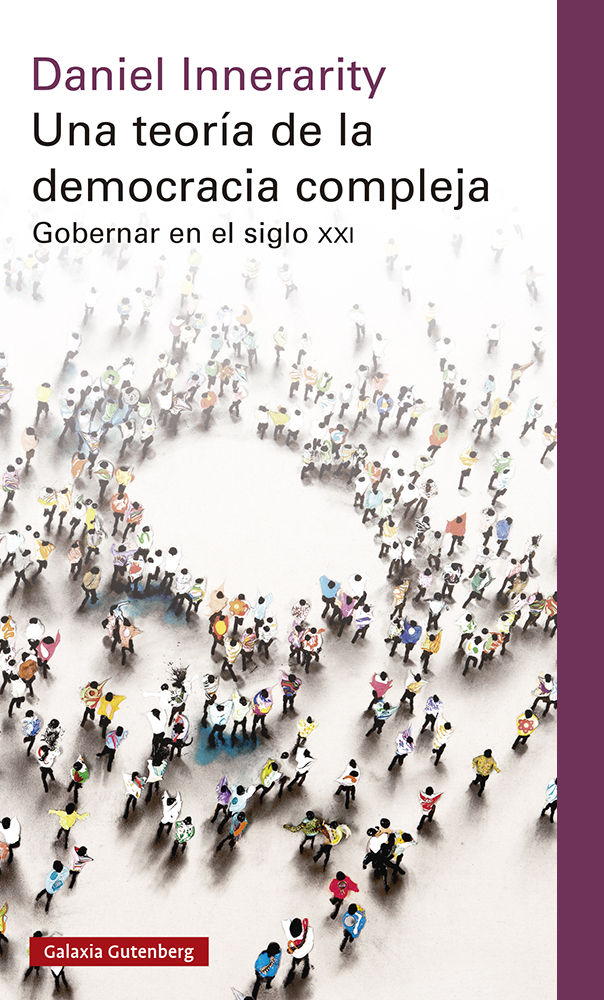 Daniel Innerarity
Una teoría de la democracia compleja
Gobernar en el siglo XXI

Galaxia Gutenberg